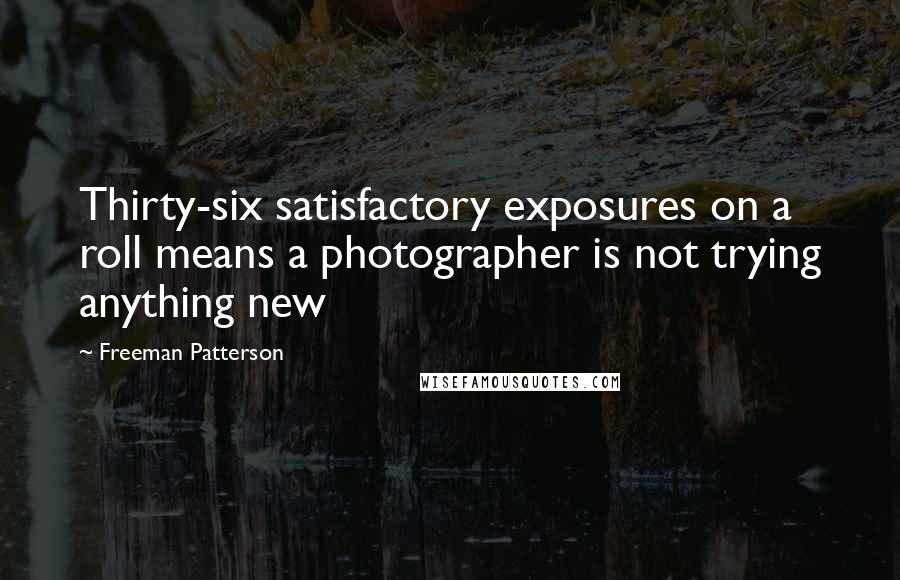 Thirty-six satisfactory exposures on a roll means a photographer is not trying anything new

~ Freeman Patterson

WISEFAMOUSQUOTES.COM